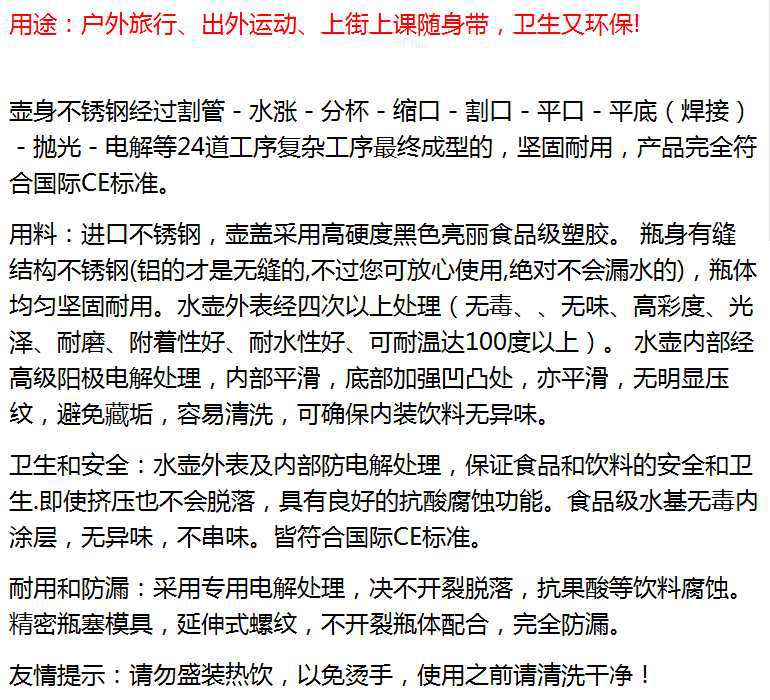 用途：户外旅行、出外运动、上街上课随身带，卫生又环保!

壶身不锈钢经过割管 - 水涨 - 分杯 - 缩口 - 割口 - 平口 - 平底（焊接） - 抛光 - 电解等24道工序复杂工序最终成型的，坚固耐用，产品完全符合国际CE标准。

用料：进口不锈钢，壶盖采用高硬度黑色亮丽食品级塑胶。 瓶身有缝结构不锈钢(铝的才是无缝的,不过您可放心使用,绝对不会漏水的)，瓶体均匀坚固耐用。水壶外表经四次以上处理（无毒、、无味、高彩度、光泽、耐磨、附着性好、耐水性好、可耐温达100度以上）。 水壶内部经高级阳极电解处理，内部平滑，底部加强凹凸处，亦平滑，无明显压纹，避免藏垢，容易清洗，可确保内装饮料无异味。

卫生和安全：水壶外表及内部防电解处理，保证食品和饮料的安全和卫生.即使挤压也不会脱落，具有良好的抗酸腐蚀功能。食品级水基无毒内涂层，无异味，不串味。皆符合国际CE标准。

耐用和防漏：采用专用电解处理，决不开裂脱落，抗果酸等饮料腐蚀。精密瓶塞模具，延伸式螺纹，不开裂瓶体配合，完全防漏。

友情提示：请勿盛装热饮，以免烫手，使用之前请清洗干净！